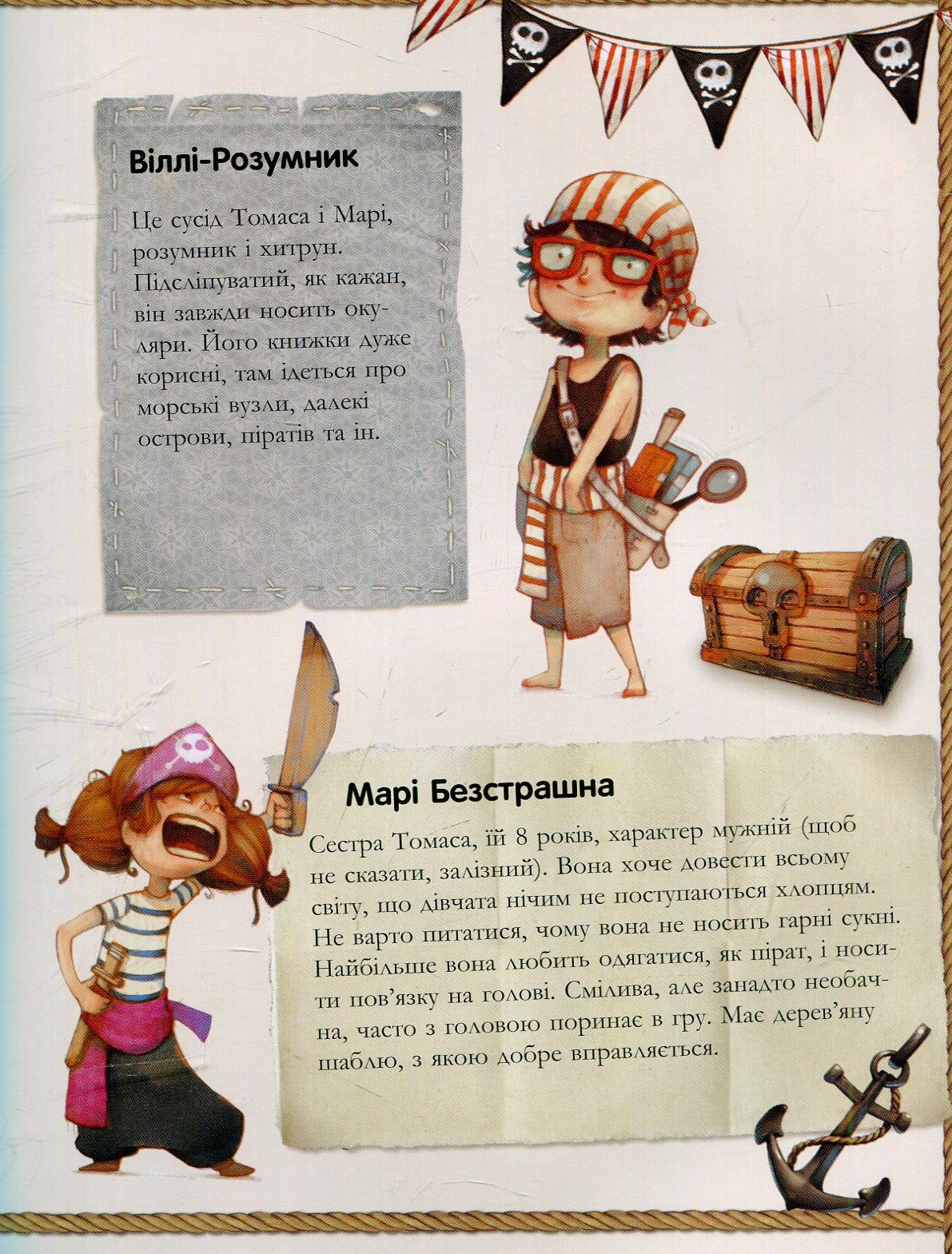 Віллі-Розумник

Це сусід Томаса і Марі, розумник і хитрун. Підсліпуватий, як кажан, він завжди носить окуляри. Його книжки дуже корисні, там ідеться про морські вузли, далекі острови, піратів та ін.

Марі Безстрашна

Сестра Томаса, їй 8 років, характер мужній (щоб не сказати, залізний). Вона хоче довести всьому світу, що дівчата нічим не поступаються хлопцям. Не варто питатися, чому вона не носить гарні сукні. Найбільше вона любить одягатися, як пірат, і носити пов'язку на голові. Смілива, але занадто необачна, часто з головою поринає в гру. Має дерев'яну шаблю, з якою добре вправляється.